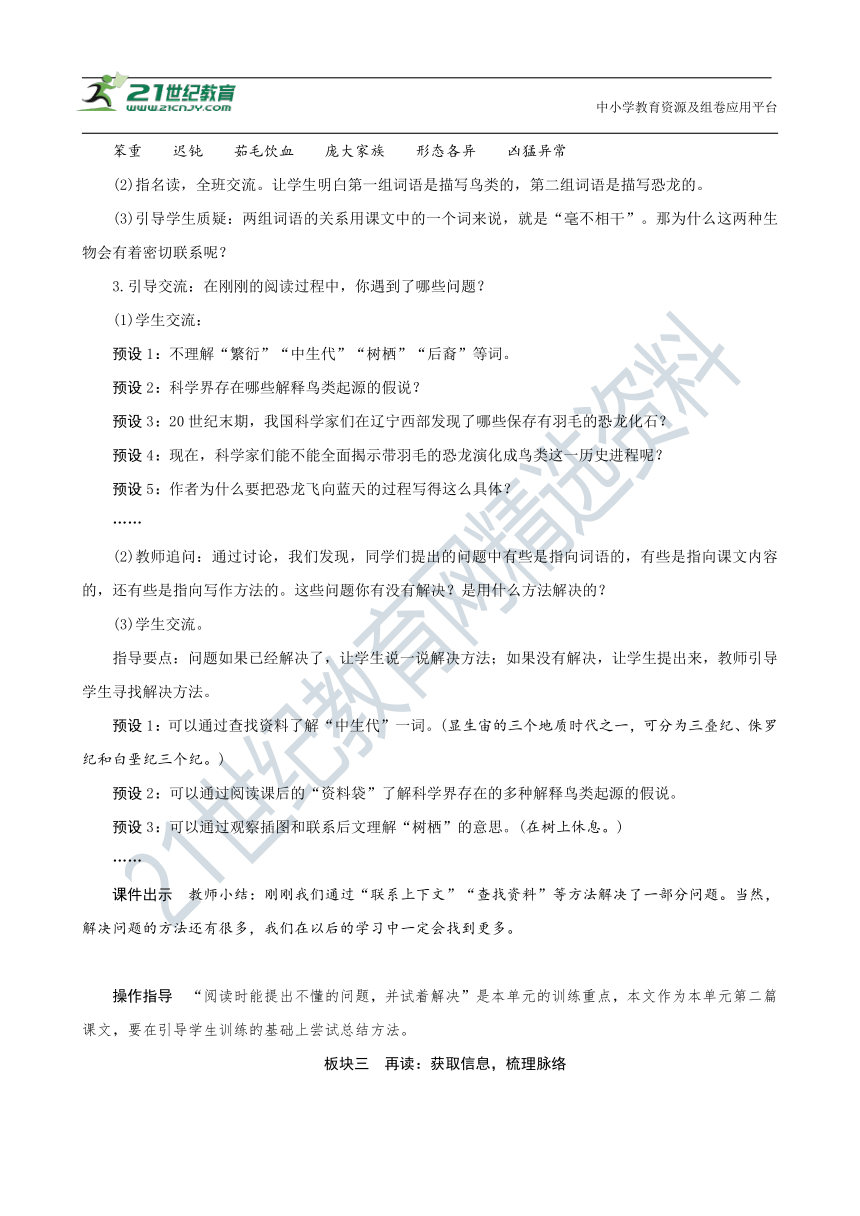 21世纪教育 www.21cnjy.com

中小学教育资源及组卷应用平台

笨重　迟钝　茹毛饮血　庞大家族　形态各异　凶猛异常

(2)指名读，全班交流。让学生明白第一组词语是描写鸟类的，第二组词语是描写恐龙的。

(3)引导学生质疑：两组词语的关系用课文中的一个词来说，就是“毫不相干”。那为什么这两种生物会有着密切联系呢？

3.引导交流：在刚刚的阅读过程中，你遇到了哪些问题？

(1)学生交流：

预设1：不理解“繁衍”“中生代”“树栖”“后裔”等词。

预设2：科学界存在哪些解释鸟类起源的假说？

预设3：20世纪末期，我国科学家们在辽宁西部发现了哪些保存有羽毛的恐龙化石？

预设4：现在，科学家们能不能全面揭示带羽毛的恐龙演化成鸟类这一历史进程呢？

预设5：作者为什么要把恐龙飞向蓝天的过程写得这么具体？

……

(2)教师追问：通过讨论，我们发现，同学们提出的问题中有些是指向词语的，有些是指向课文内容的，还有些是指向写作方法的。这些问题你有没有解决？是用什么方法解决的？

(3)学生交流。

指导要点：问题如果已经解决了，让学生说一说解决方法；如果没有解决，让学生提出来，教师引导学生寻找解决方法。

预设1：可以通过查找资料了解“中生代”一词。(显生宙的三个地质时代之一，可分为三叠纪、侏罗纪和白垩纪三个纪。)

预设2：可以通过阅读课后的“资料袋”了解科学界存在的多种解释鸟类起源的假说。

预设3：可以通过观察插图和联系后文理解“树栖”的意思。(在树上休息。)

……

课件出示　教师小结：刚刚我们通过“联系上下文”“查找资料”等方法解决了一部分问题。当然，解决问题的方法还有很多，我们在以后的学习中一定会找到更多。

操作指导　“阅读时能提出不懂的问题，并试着解决”是本单元的训练重点，本文作为本单元第二篇课文，要在引导学生训练的基础上尝试总结方法。

板块三　再读：获取信息，梳理脉络

21世纪教育网精选资料